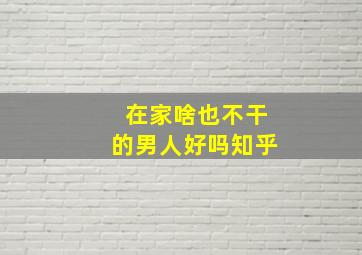 在家啥也不干
的男人好吗知乎